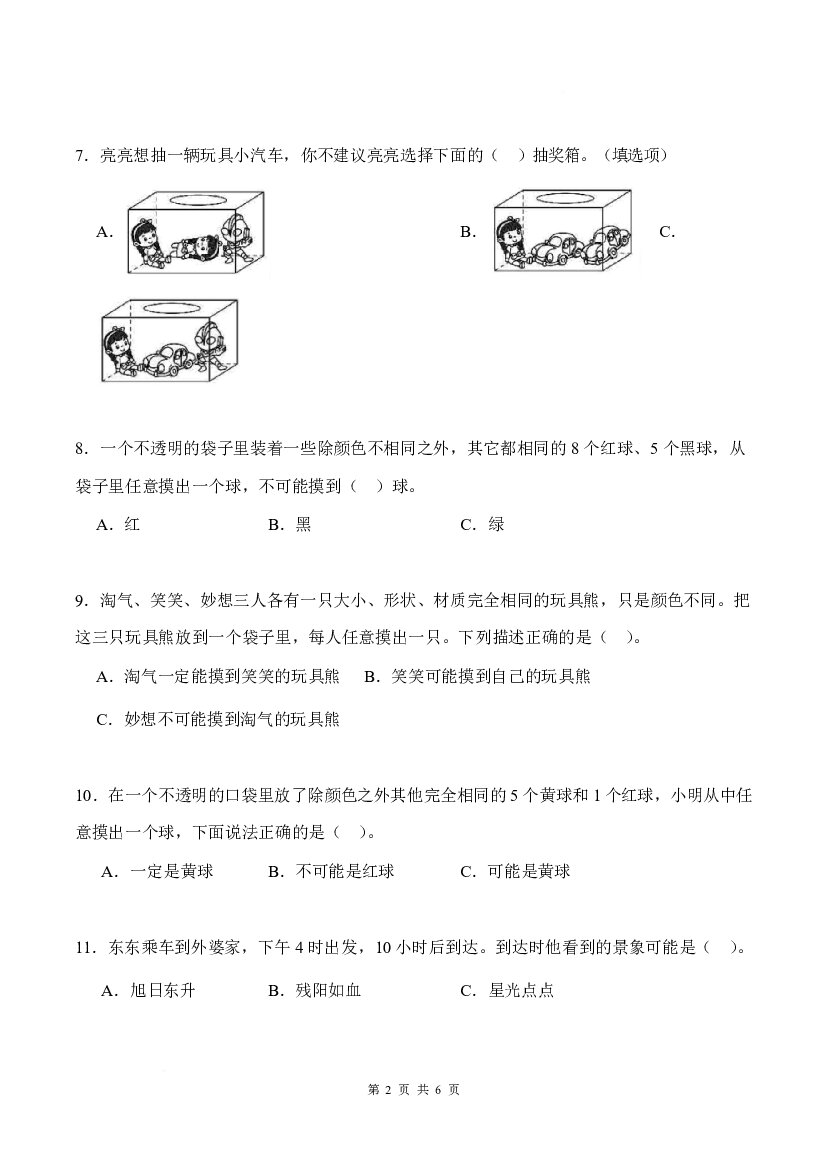 7．亮亮想抽一辆玩具小汽车，你不建议亮亮选择下面的（ ）抽奖箱。（填选项）

A. B. C.

8．一个不透明的袋子里装着一些除颜色不相同之外，其它都相同的8个红球、5个黑球，从袋子里任意摸出一个球，不可能摸到（ ）球。

A．红 B．黑 C．绿

9．淘气、笑笑、妙想三人各有一只大小、形状、材质完全相同的玩具熊，只是颜色不同。把这三只玩具熊放到一个袋子里，每人任意摸出一只。下列描述正确的是（ ）。

A．淘气一定能摸到笑笑的玩具熊 B．笑笑可能摸到自己的玩具熊

C．妙想不可能摸到淘气的玩具熊

10．在一个不透明的口袋里放了除颜色之外其他完全相同的5个黄球和1个红球，小明从中任意摸出一个球，下面说法正确的是（ ）。

A．一定是黄球 B．不可能是红球 C．可能是黄球

11．东东乘车到外婆家，下午4时出发，10小时后到达。到达时他看到的景象可能是（ ）。

A．旭日东升 B．残阳如血 C．星光点点

第2页 共6页